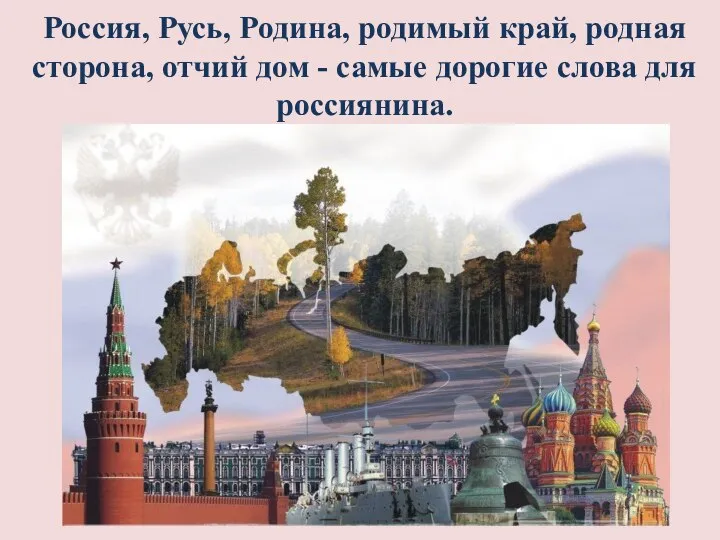 Россия, Русь, Родина, родимый край, родная сторона, отчий дом - самые дорогие слова для россиянина.